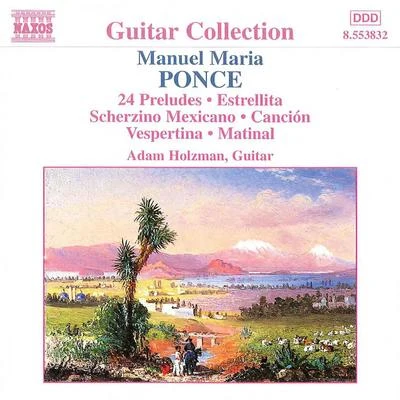 NAXOS

Guitar Collection

DDD
8.553832

Manuel Maria
PONCE

24 Preludes • Estrellita
Scherzino Mexicano • Canción
Vespertina • Matinal

Adam Holzman, Guitar